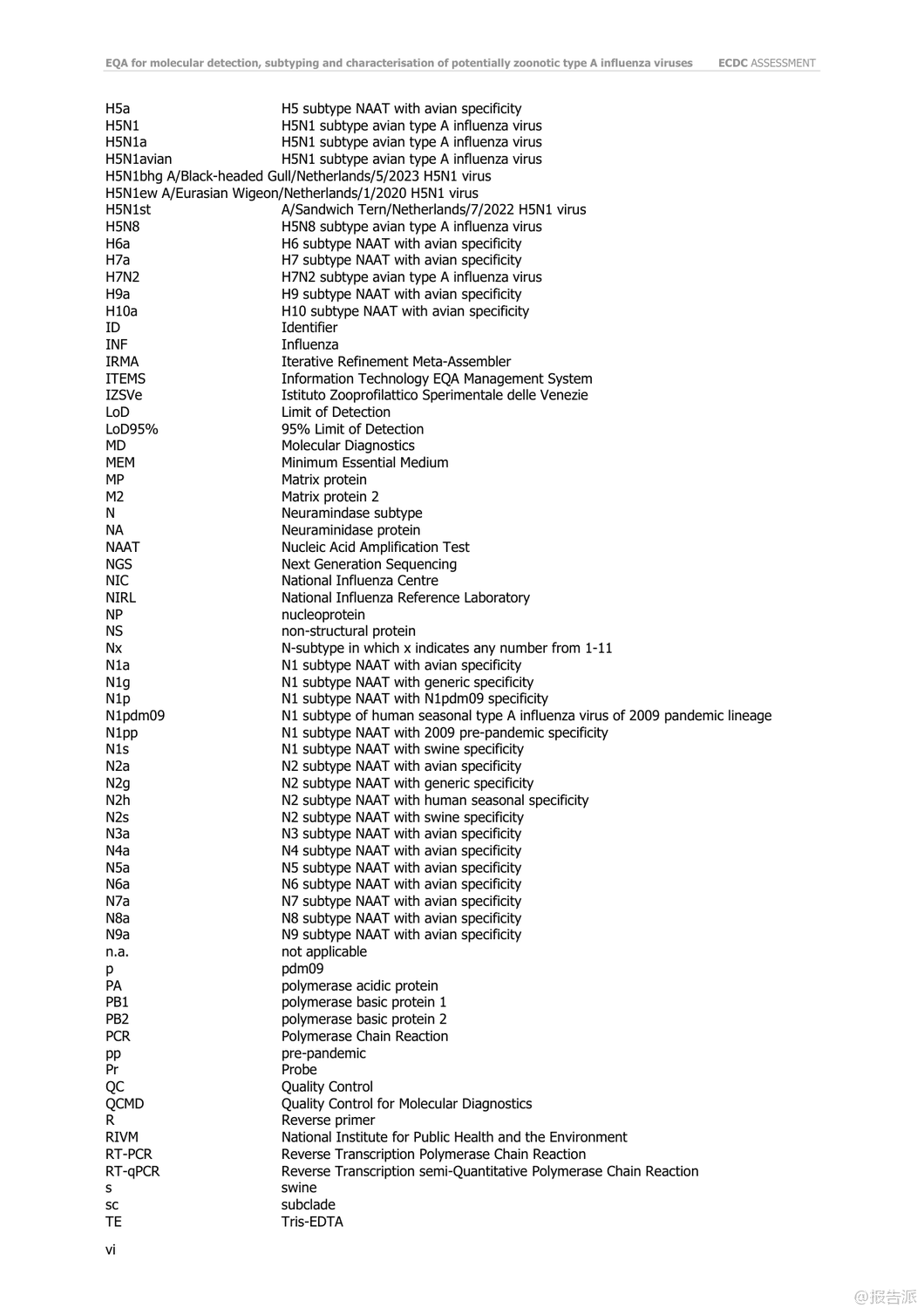 EQA for molecular detection, subtyping and characterisation of potentially zoonotic type A influenza viruses ECDC ASSESSMENT

| | |
|---|---|
| H5a | H5 subtype NAAT with avian specificity |
| H5N1 | H5N1 subtype avian type A influenza virus |
| H5N1a | H5N1 subtype avian type A influenza virus |
| H5N1avian | H5N1 subtype avian type A influenza virus |
| H5N1bhg | A/Black-headed Gull/Netherlands/5/2023 H5N1 virus |
| H5N1ew | A/Eurasian Wigeon/Netherlands/1/2020 H5N1 virus |
| H5N1st | A/Sandwich Tern/Netherlands/7/2022 H5N1 virus |
| H5N8 | H5N8 subtype avian type A influenza virus |
| H6a | H6 subtype NAAT with avian specificity |
| H7a | H7 subtype NAAT with avian specificity |
| H7N2 | H7N2 subtype avian type A influenza virus |
| H9a | H9 subtype NAAT with avian specificity |
| H10a | H10 subtype NAAT with avian specificity |
| ID | Identifier |
| INF | Influenza |
| IRMA | Iterative Refinement Meta-Assembler |
| ITEMS | Information Technology EQA Management System |
| IZSVe | Istituto Zooprofilattico Sperimentale delle Venezie |
| LoD | Limit of Detection |
| LoD95% | 95% Limit of Detection |
| MD | Molecular Diagnostics |
| MEM | Minimum Essential Medium |
| MP | Matrix protein |
| M2 | Matrix protein 2 |
| N | Neuramindase subtype |
| NA | Neuraminidase protein |
| NAAT | Nucleic Acid Amplification Test |
| NGS | Next Generation Sequencing |
| NIC | National Influenza Centre |
| NIRL | National Influenza Reference Laboratory |
| NP | nucleoprotein |
| NS | non-structural protein |
| Nx | N-subtype in which x indicates any number from 1-11 |
| N1a | N1 subtype NAAT with avian specificity |
| N1g | N1 subtype NAAT with generic specificity |
| N1p | N1 subtype NAAT with N1pdm09 specificity |
| N1pdm09 | N1 subtype of human seasonal type A influenza virus of 2009 pandemic lineage |
| N1pp | N1 subtype NAAT with 2009 pre-pandemic specificity |
| N1s | N1 subtype NAAT with swine specificity |
| N2a | N2 subtype NAAT with avian specificity |
| N2g | N2 subtype NAAT with generic specificity |
| N2h | N2 subtype NAAT with human seasonal specificity |
| N2s | N2 subtype NAAT with swine specificity |
| N3a | N3 subtype NAAT with avian specificity |
| N4a | N4 subtype NAAT with avian specificity |
| N5a | N5 subtype NAAT with avian specificity |
| N6a | N6 subtype NAAT with avian specificity |
| N7a | N7 subtype NAAT with avian specificity |
| N8a | N8 subtype NAAT with avian specificity |
| N9a | N9 subtype NAAT with avian specificity |
| n.a. | not applicable |
| p | pdm09 |
| PA | polymerase acidic protein |
| PB1 | polymerase basic protein 1 |
| PB2 | polymerase basic protein 2 |
| PCR | Polymerase Chain Reaction |
| pp | pre-pandemic |
| Pr | Probe |
| QC | Quality Control |
| QCMD | Quality Control for Molecular Diagnostics |
| R | Reverse primer |
| RIVM | National Institute for Public Health and the Environment |
| RT-PCR | Reverse Transcription Polymerase Chain Reaction |
| RT-qPCR | Reverse Transcription semi-Quantitative Polymerase Chain Reaction |
| s | swine |
| sc | subclade |
| TE | Tris-EDTA |

vi

@报告派